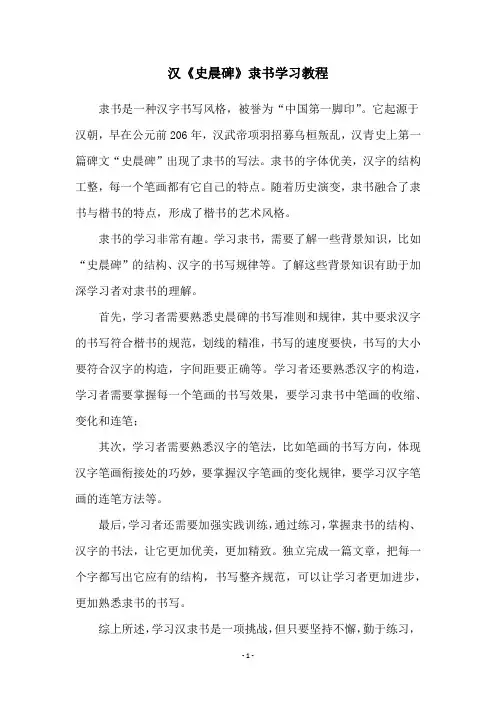 汉《史晨碑》隶书学习教程

隶书是一种汉字书写风格，被誉为“中国第一脚印”。它起源于汉朝，早在公元前206年，汉武帝项羽招募乌桓叛乱，汉青史上第一篇碑文“史晨碑”出现了隶书的写法。隶书的字体优美，汉字的结构工整，每一个笔画都有它自己的特点。随着历史演变，隶书融合了隶书与楷书的特点，形成了楷书的艺术风格。

隶书的学习非常有趣。学习隶书，需要了解一些背景知识，比如“史晨碑”的结构、汉字的书写规律等。了解这些背景知识有助于加深学习者对隶书的理解。

首先，学习者需要熟悉史晨碑的书写准则和规律，其中要求汉字的书写符合楷书的规范，划线的精准，书写的速度要快，书写的大小要符合汉字的构造，字间距要正确等。学习者还要熟悉汉字的构造，学习者需要掌握每一个笔画的书写效果，要学习隶书中笔画的收缩、变化和连笔；

其次，学习者需要熟悉汉字的笔法，比如笔画的书写方向，体现汉字笔画衔接处的巧妙，要掌握汉字笔画的变化规律，要学习汉字笔画的连笔方法等。

最后，学习者还需要加强实践训练，通过练习，掌握隶书的结构、汉字的书法，让它更加优美，更加精致。独立完成一篇文章，把每一个字都写出它应有的结构，书写整齐规范，可以让学习者更加进步，更加熟悉隶书的书写。

综上所述，学习汉隶书是一项挑战，但只要坚持不懈，勤于练习，

- 1 -